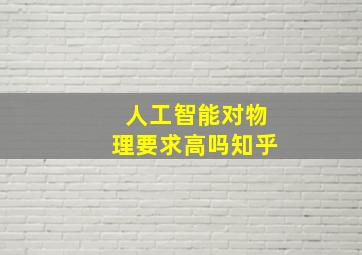 人工智能对物理要求高吗知乎